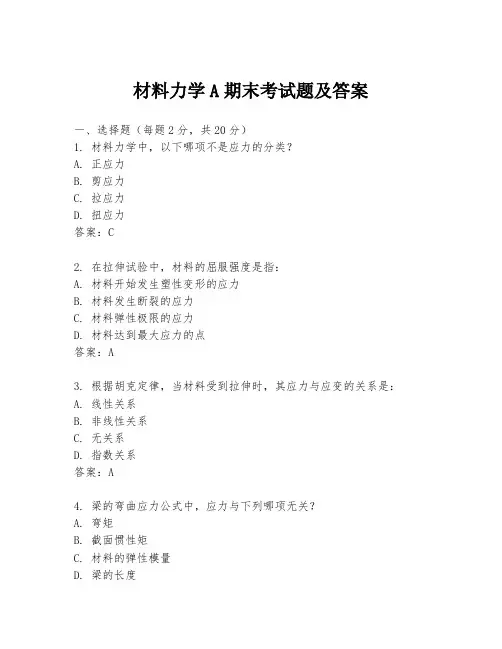 材料力学A期末考试题及答案

一、选择题（每题2分，共20分）
1. 材料力学中，以下哪项不是应力的分类？
A. 正应力
B. 剪应力
C. 拉应力
D. 扭应力
答案：C

2. 在拉伸试验中，材料的屈服强度是指：
A. 材料开始发生塑性变形的应力
B. 材料发生断裂的应力
C. 材料弹性极限的应力
D. 材料达到最大应力的点
答案：A

3. 根据胡克定律，当材料受到拉伸时，其应力与应变的关系是：
A. 线性关系
B. 非线性关系
C. 无关系
D. 指数关系
答案：A

4. 梁的弯曲应力公式中，应力与下列哪项无关？
A. 弯矩
B. 截面惯性矩
C. 材料的弹性模量
D. 梁的长度